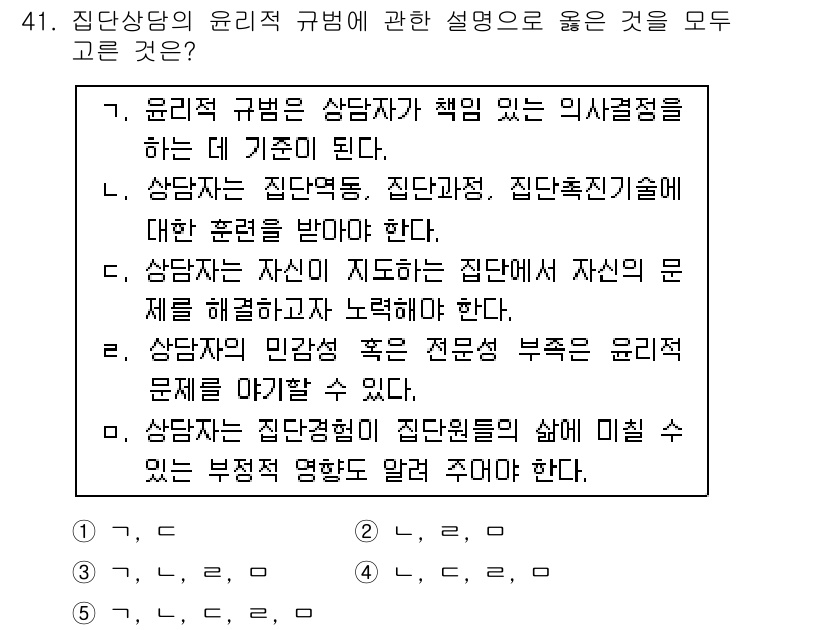 41. 집단상담의 윤리적 규범에 관한 설명으로 옳은 것을 모두 고른 것은?

ㄱ. 윤리적 규범은 상담자가 책임 있는 의사결정을 하는 데 기준이 된다.
ㄴ. 상담자는 집단역동, 집단과정, 집단촉진기술에 대한 훈련을 받아야 한다.
ㄷ. 상담자는 자신이 지도하는 집단에서 자신의 문제를 해결하고자 노력해야 한다.
ㄹ. 상담자의 민감성 혹은 전문성 부족은 윤리적 문제를 야기할 수 있다.
ㅁ. 상담자는 집단경험이 집단원들의 삶에 미칠 수 있는 부정적 영향도 알려 주어야 한다.

① ㄱ, ㄷ
② ㄴ, ㄹ, ㅁ
③ ㄱ, ㄴ, ㄹ, ㅁ
④ ㄴ, ㄷ, ㄹ, ㅁ
⑤ ㄱ, ㄴ, ㄷ, ㄹ, ㅁ